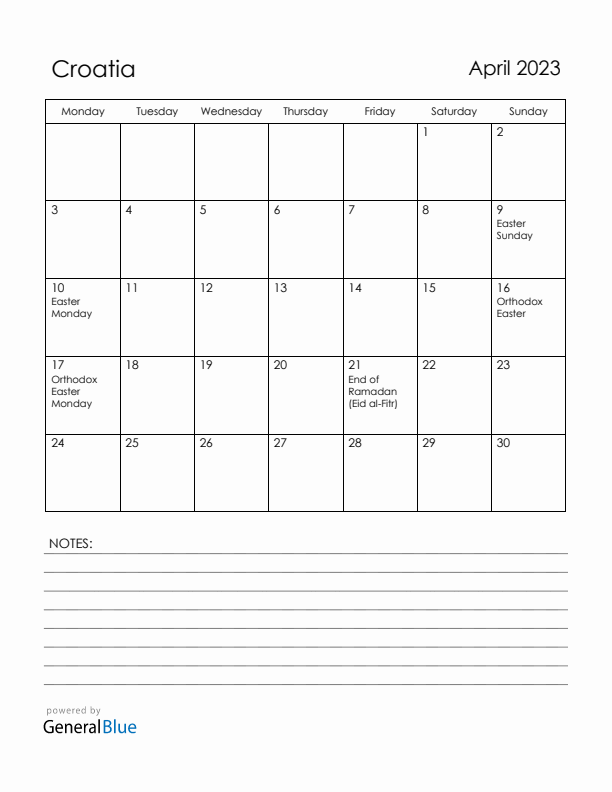 Croatia

April 2023

| Monday | Tuesday | Wednesday | Thursday | Friday | Saturday | Sunday |
|---|---|---|---|---|---|---|
| | | | | | 1 | 2 |
| 3 | 4 | 5 | 6 | 7 | 8 | 9 Easter Sunday |
| 10 Easter Monday | 11 | 12 | 13 | 14 | 15 | 16 Orthodox Easter |
| 17 Orthodox Easter Monday | 18 | 19 | 20 | 21 End of Ramadan (Eid al-Fitr) | 22 | 23 |
| 24 | 25 | 26 | 27 | 28 | 29 | 30 |

NOTES:

powered by
GeneralBlue